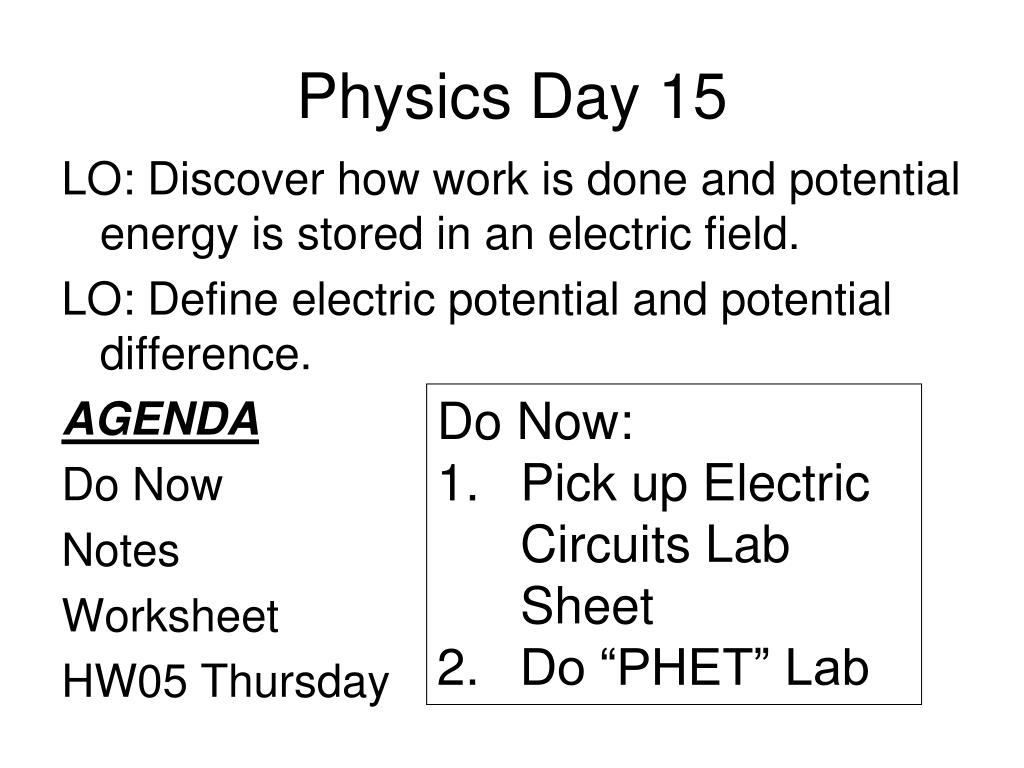 Physics Day 15

LO: Discover how work is done and potential energy is stored in an electric field.

LO: Define electric potential and potential difference.

AGENDA

Do Now

Notes

Worksheet

HW05 Thursday

Do Now:
1. Pick up Electric Circuits Lab Sheet
2. Do “PHET” Lab